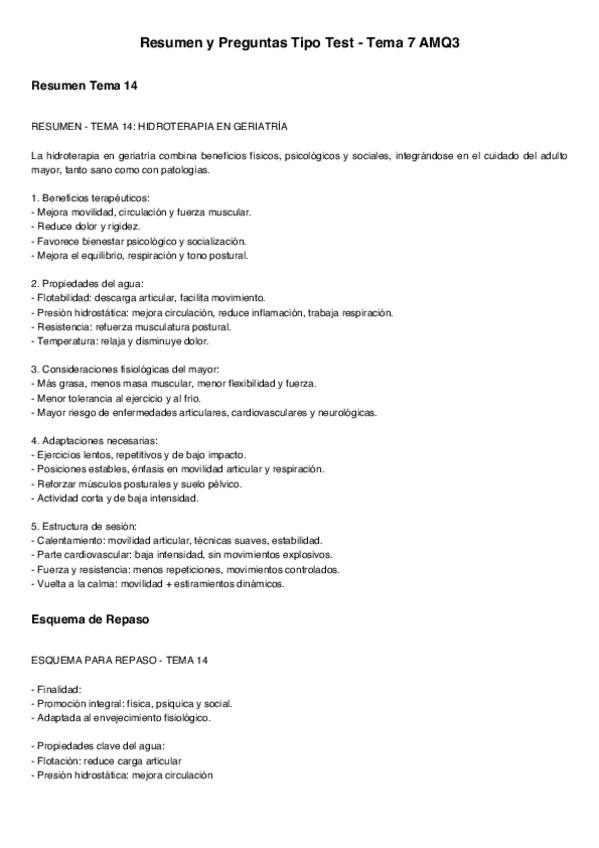 Resumen y Preguntas Tipo Test - Tema 7 AMQ3

Resumen Tema 14

RESUMEN - TEMA 14: HIDROTERAPIA EN GERIATRÍA

La hidroterapia en geriatría combina beneficios físicos, psicológicos y sociales, integrándose en el cuidado del adulto mayor, tanto sano como con patologías.

1. Beneficios terapéuticos:
- Mejora movilidad, circulación y fuerza muscular.
- Reduce dolor y rigidez.
- Favorece bienestar psicológico y socialización.
- Mejora el equilibrio, respiración y tono postural.

2. Propiedades del agua:
- Flotabilidad: descarga articular, facilita movimiento.
- Presión hidrostática: mejora circulación, reduce inflamación, trabaja respiración.
- Resistencia: refuerza musculatura postural.
- Temperatura: relaja y disminuye dolor.

3. Consideraciones fisiológicas del mayor:
- Más grasa, menos masa muscular, menor flexibilidad y fuerza.
- Menor tolerancia al ejercicio y al frío.
- Mayor riesgo de enfermedades articulares, cardiovasculares y neurológicas.

4. Adaptaciones necesarias:
- Ejercicios lentos, repetitivos y de bajo impacto.
- Posiciones estables, énfasis en movilidad articular y respiración.
- Reforzar músculos posturales y suelo pélvico.
- Actividad corta y de baja intensidad.

5. Estructura de sesión:
- Calentamiento: movilidad articular, técnicas suaves, estabilidad.
- Parte cardiovascular: baja intensidad, sin movimientos explosivos.
- Fuerza y resistencia: menos repeticiones, movimientos controlados.
- Vuelta a la calma: movilidad + estiramientos dinámicos.

Esquema de Repaso

ESQUEMA PARA REPASO - TEMA 14

- Finalidad:
- Promoción integral: física, psíquica y social.
- Adaptada al envejecimiento fisiológico.

- Propiedades clave del agua:
- Flotación: reduce carga articular
- Presión hidrostática: mejora circulación